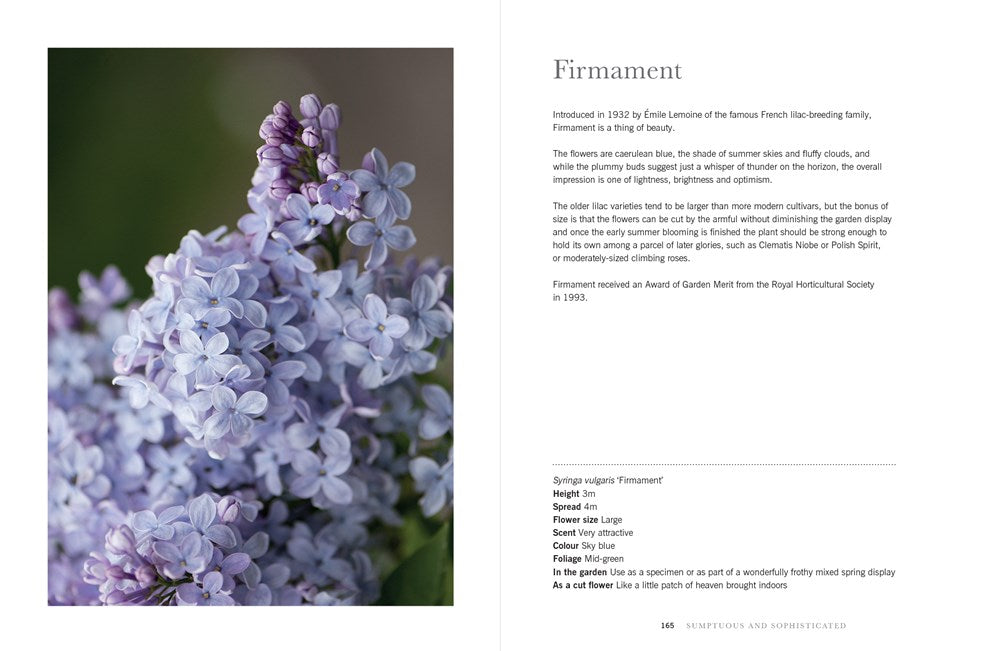 Firmament

Introduced in 1932 by Émile Lemoine of the famous French lilac-breeding family, Firmament is a thing of beauty.

The flowers are caerulean blue, the shade of summer skies and fluffy clouds, and while the plummy buds suggest just a whisper of thunder on the horizon, the overall impression is one of lightness, brightness and optimism.

The older lilac varieties tend to be larger than more modern cultivars, but the bonus of size is that the flowers can be cut by the armful without diminishing the garden display and once the early summer blooming is finished the plant should be strong enough to hold its own among a parcel of later glories, such as Clematis Niobe or Polish Spirit, or moderately-sized climbing roses.

Firmament received an Award of Garden Merit from the Royal Horticultural Society in 1993.

Syringa vulgaris 'Firmament'
Height 3m
Spread 4m
Flower size Large
Scent Very attractive
Colour Sky blue
Foliage Mid-green
In the garden Use as a specimen or as part of a wonderfully frothy mixed spring display
As a cut flower Like a little patch of heaven brought indoors

165 SUMPTUOUS AND SOPHISTICATED